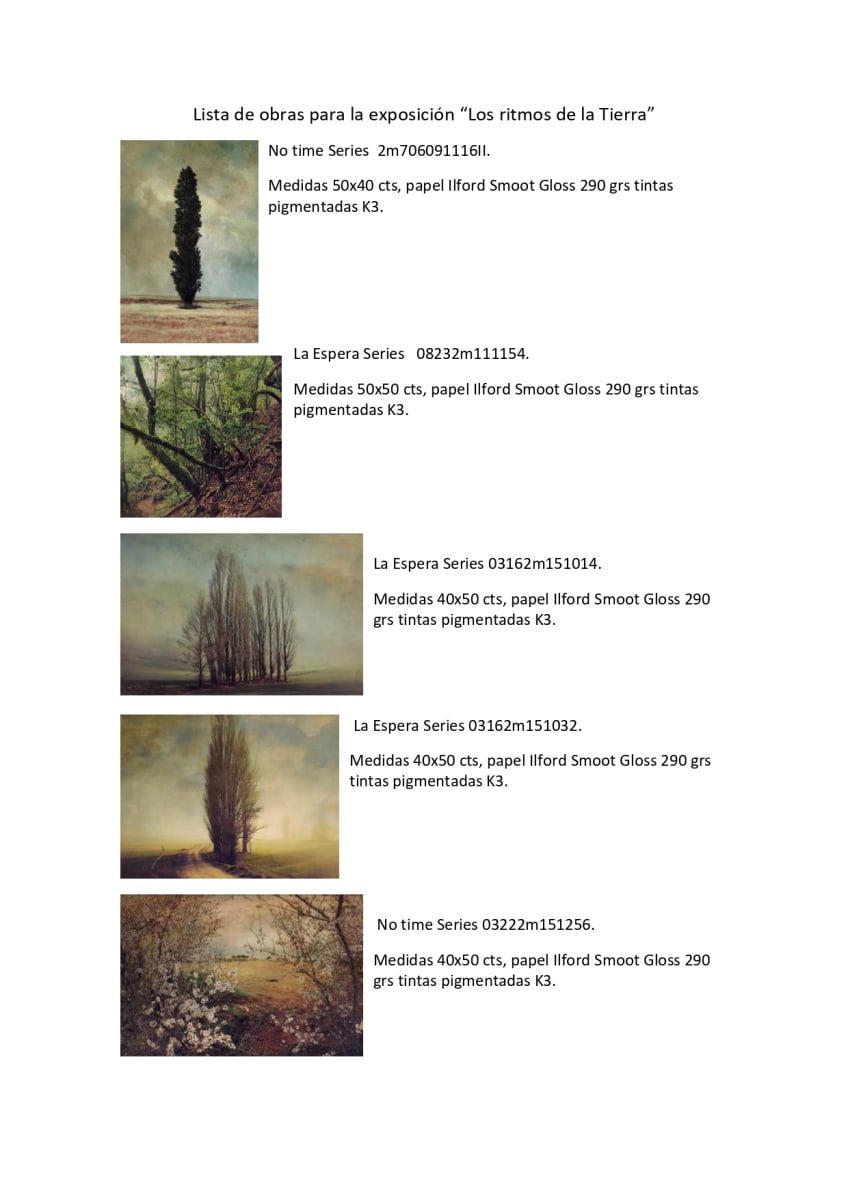 Lista de obras para la exposición “Los ritmos de la Tierra”

No time Series 2m706091116II.

Medidas 50x40 cts, papel Ilford Smoot Gloss 290 grs tintas pigmentadas K3.

La Espera Series 08232m111154.

Medidas 50x50 cts, papel Ilford Smoot Gloss 290 grs tintas pigmentadas K3.

La Espera Series 03162m151014.

Medidas 40x50 cts, papel Ilford Smoot Gloss 290 grs tintas pigmentadas K3.

La Espera Series 03162m151032.

Medidas 40x50 cts, papel Ilford Smoot Gloss 290 grs tintas pigmentadas K3.

No time Series 03222m151256.

Medidas 40x50 cts, papel Ilford Smoot Gloss 290 grs tintas pigmentadas K3.